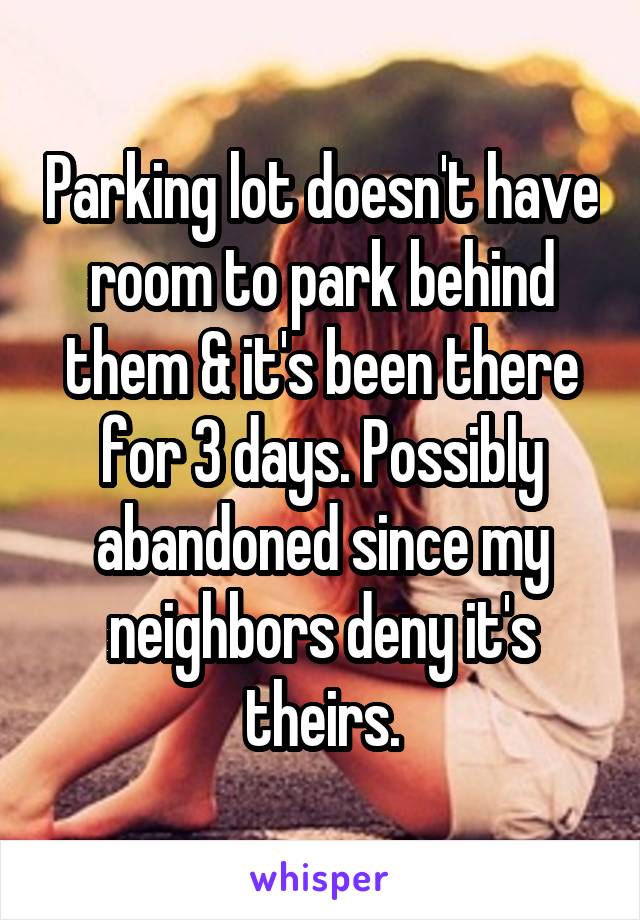 Parking lot doesn't have room to park behind them & it's been there for 3 days. Possibly abandoned since my neighbors deny it's theirs.

whisper